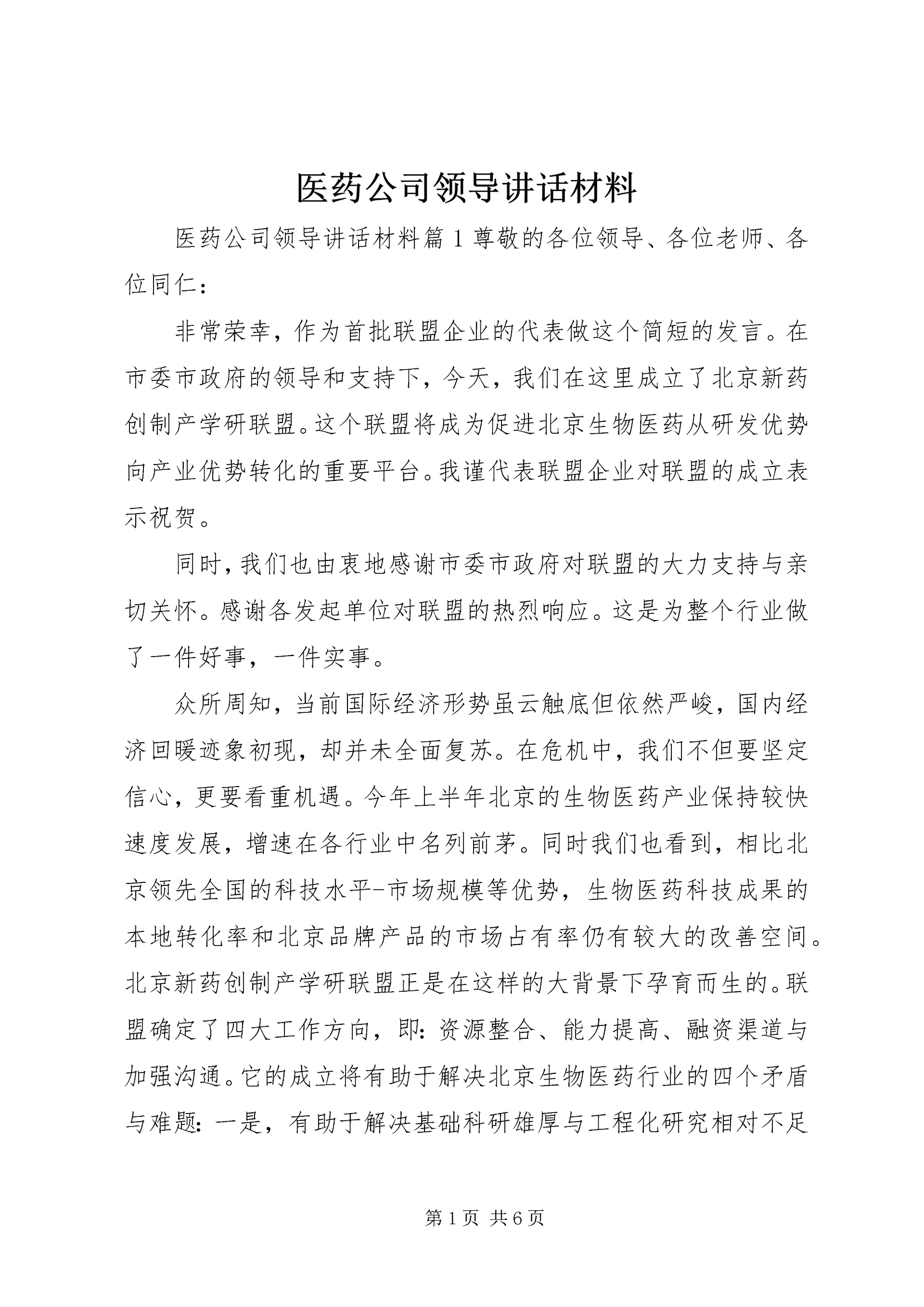 医药公司领导讲话材料

医药公司领导讲话材料篇1尊敬的各位领导、各位老师、各位同仁：

非常荣幸，作为首批联盟企业的代表做这个简短的发言。在市委市政府的领导和支持下，今天，我们在这里成立了北京新药创制产学研联盟。这个联盟将成为促进北京生物医药从研发优势向产业优势转化的重要平台。我谨代表联盟企业对联盟的成立表示祝贺。

同时，我们也由衷地感谢市委市政府对联盟的大力支持与亲切关怀。感谢各发起单位对联盟的热烈响应。这是为整个行业做了一件好事，一件实事。

众所周知，当前国际经济形势虽云触底但依然严峻，国内经济回暖迹象初现，却并未全面复苏。在危机中，我们不但要坚定信心，更要看重机遇。今年上半年北京的生物医药产业保持较快速度发展，增速在各行业中名列前茅。同时我们也看到，相比北京领先全国的科技水平-市场规模等优势，生物医药科技成果的本地转化率和北京品牌产品的市场占有率仍有较大的改善空间。北京新药创制产学研联盟正是在这样的大背景下孕育而生的。联盟确定了四大工作方向，即：资源整合、能力提高、融资渠道与加强沟通。它的成立将有助于解决北京生物医药行业的四个矛盾与难题：一是，有助于解决基础科研雄厚与工程化研究相对不足

第1页 共6页